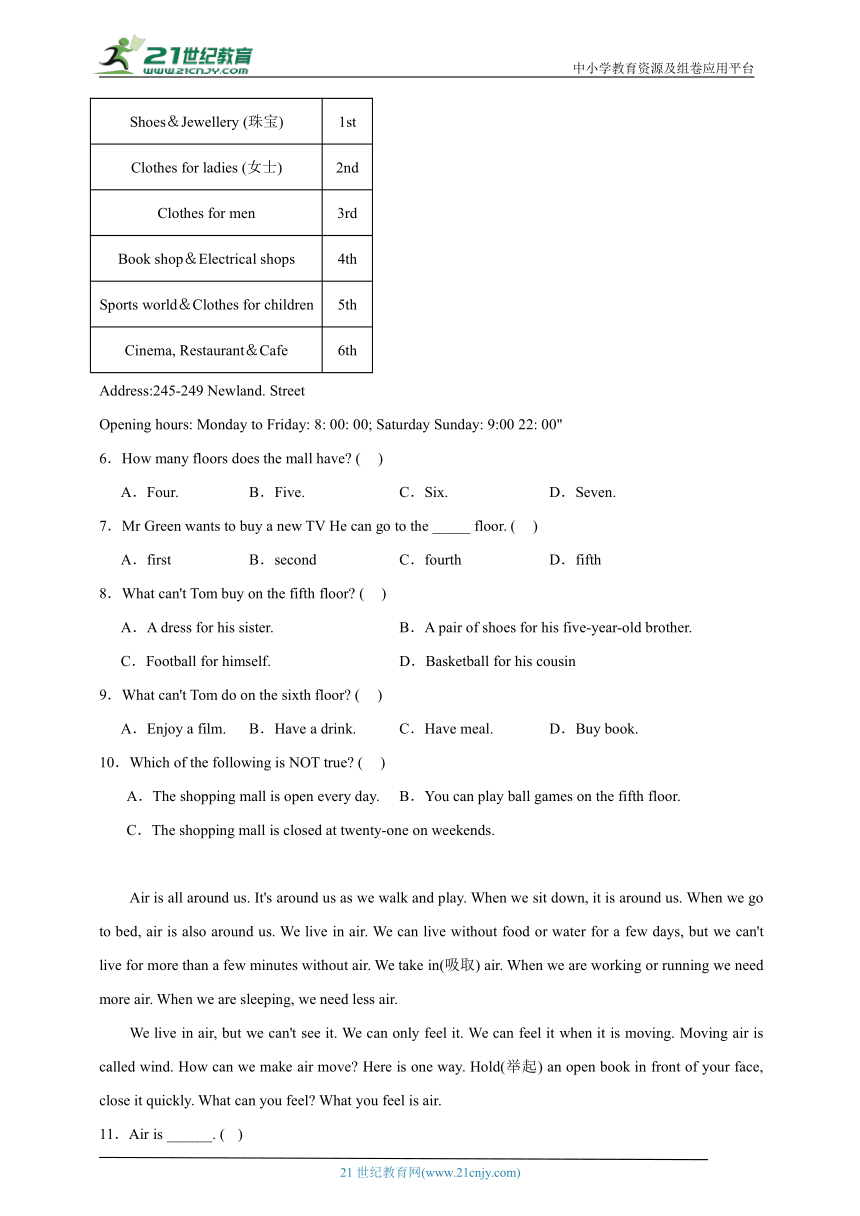 21世纪教育
www.21cnjy.com

中小学教育资源及组卷应用平台

| Shoes＆Jewellery (珠宝) | 1st |
|---|---|
| Clothes for ladies (女士) | 2nd |
| Clothes for men | 3rd |
| Book shop＆Electrical shops | 4th |
| Sports world＆Clothes for children | 5th |
| Cinema, Restaurant＆Cafe | 6th |

Address:245-249 Newland. Street

Opening hours: Monday to Friday: 8: 00: 00; Saturday Sunday: 9:00 22: 00"

6．How many floors does the mall have? (　)

A．Four.　B．Five.　C．Six.　D．Seven.

7．Mr Green wants to buy a new TV He can go to the _____ floor. (　)

A．first　B．second　C．fourth　D．fifth

8．What can't Tom buy on the fifth floor? (　)

A．A dress for his sister.　B．A pair of shoes for his five-year-old brother.

C．Football for himself.　D．Basketball for his cousin

9．What can't Tom do on the sixth floor? (　)

A．Enjoy a film.　B．Have a drink.　C．Have meal.　D．Buy book.

10．Which of the following is NOT true? (　)

A．The shopping mall is open every day.　B．You can play ball games on the fifth floor.

C．The shopping mall is closed at twenty-one on weekends.

Air is all around us. It's around us as we walk and play. When we sit down, it is around us. When we go to bed, air is also around us. We live in air. We can live without food or water for a few days, but we can't live for more than a few minutes without air. We take in(吸取) air. When we are working or running we need more air. When we are sleeping, we need less air.

We live in air, but we can't see it. We can only feel it. We can feel it when it is moving. Moving air is called wind. How can we make air move? Here is one way. Hold(举起) an open book in front of your face, close it quickly. What can you feel? What you feel is air.

11．Air is ______. (　)

21 世纪教育网(www.21cnjy.com)